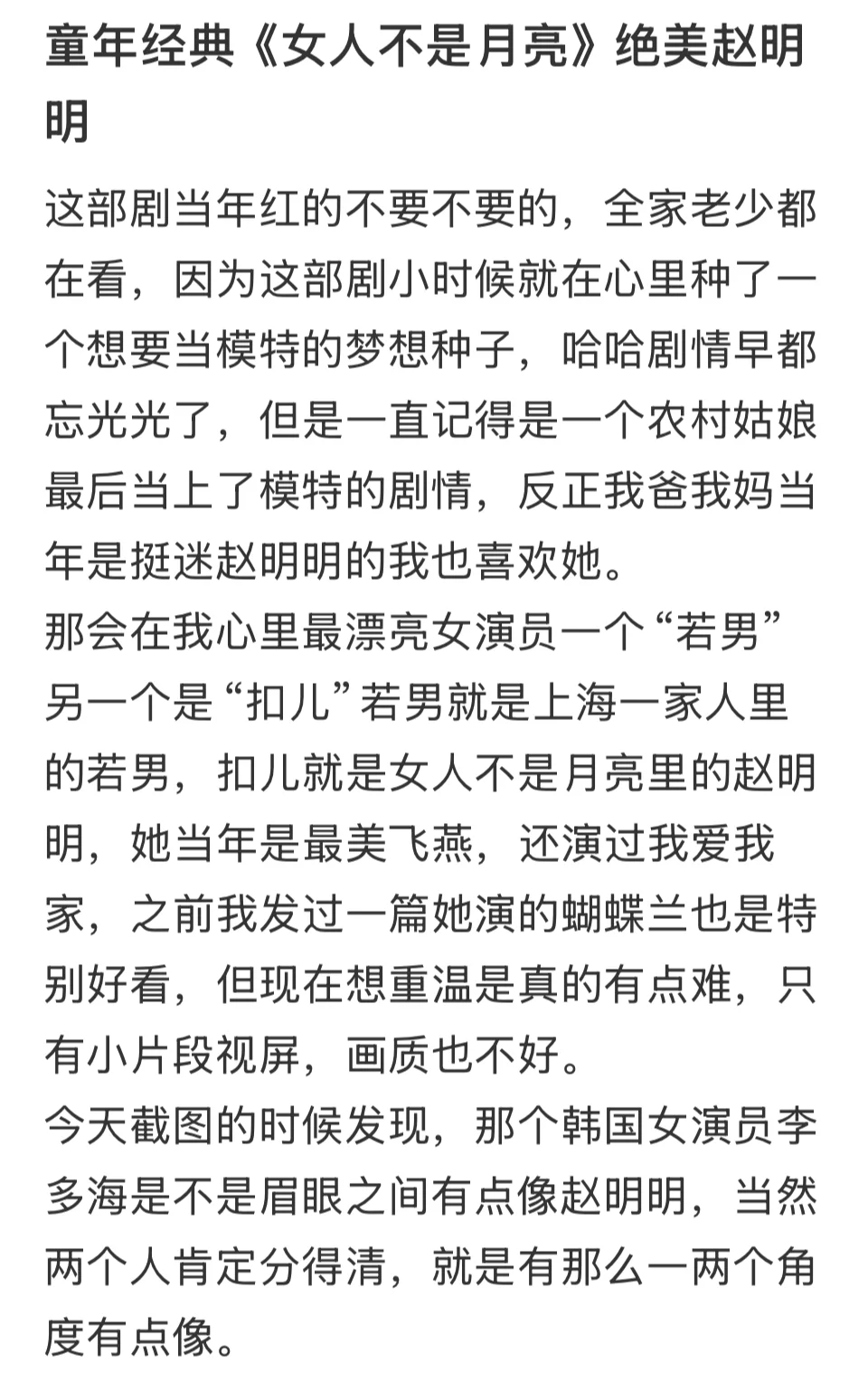 童年经典《女人不是月亮》绝美赵明明

这部剧当年红的不要不要的，全家老少都在看，因为这部剧小时候就在心里种了一个想要当模特的梦想种子，哈哈剧情早都忘光光了，但是一直记得是一个农村姑娘最后当上了模特的剧情，反正我爸我妈当年是挺迷赵明明的我也喜欢她。
那会在我心里最漂亮女演员一个“若男”另一个是“扣儿”若男就是上海一家人里的若男，扣儿就是女人不是月亮里的赵明明，她当年是最美飞燕，还演过我爱我家，之前我发过一篇她演的蝴蝶兰也是特别好看，但现在想重温是真的有点难，只有小片段视屏，画质也不好。
今天截图的时候发现，那个韩国女演员李多海是不是眉眼之间有点像赵明明，当然两个人肯定分得清，就是有那么一两个角度有点像。